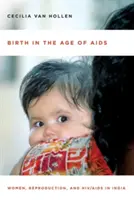 CECILIA VAN HOLLEN

BIRTH IN THE AGE OF AIDS

WOMEN, REPRODUCTION, AND HIV/AIDS IN INDIA